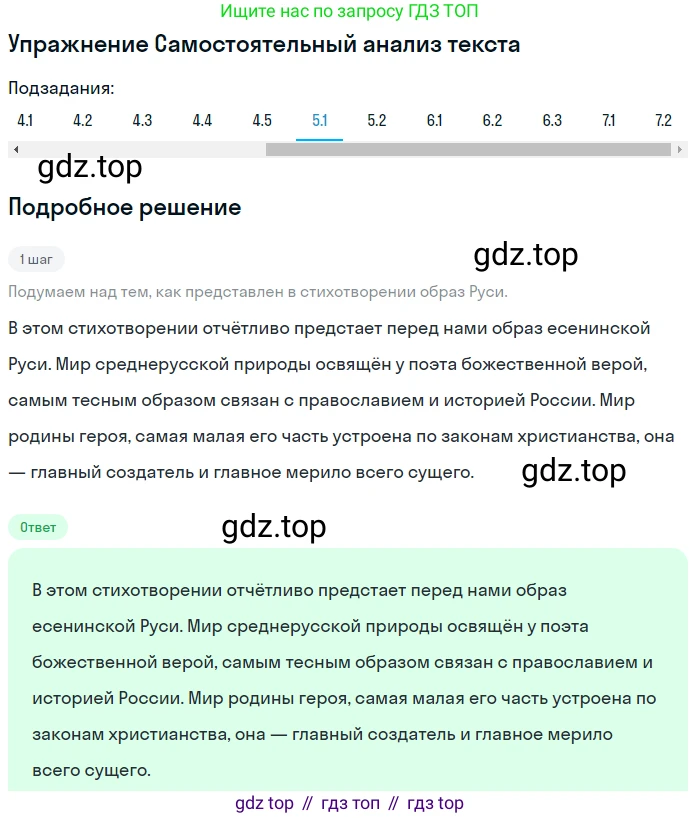 Ищите нас по запросу ГДЗ ТОП

Упражнение Самостоятельный анализ текста

Подзадания:

4.1 4.2 4.3 4.4 4.5 5.1 5.2 6.1 6.2 6.3 7.1 7.2

gdz.top

Подробное решение

1 шаг

gdz.top

Подумаем над тем, как представлен в стихотворении образ Руси.

В этом стихотворении отчётливо предстает перед нами образ есенинской Руси. Мир среднерусской природы освящён у поэта божественной верой, самым тесным образом связан с православием и историей России. Мир родины героя, самая малая его часть устроена по законам христианства, она — главный создатель и главное мерило всего сущего.

gdz.top

Ответ

gdz.top

В этом стихотворении отчётливо предстает перед нами образ есенинской Руси. Мир среднерусской природы освящён у поэта божественной верой, самым тесным образом связан с православием и историей России. Мир родины героя, самая малая его часть устроена по законам христианства, она — главный создатель и главное мерило всего сущего.

gdz top // гдз топ // гдз top